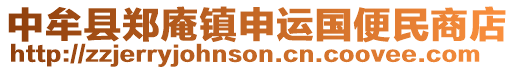 中牟县郑庵镇申运国便民商店
http://zzjerryjohnson.cn.coovee.com